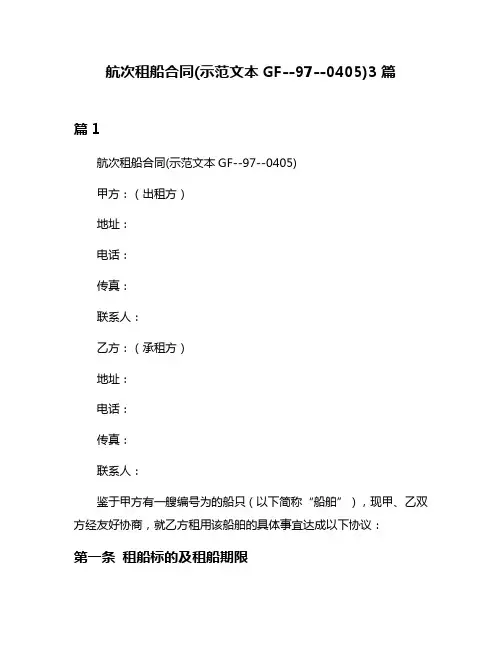 航次租船合同(示范文本 GF--97--0405)3 篇

篇 1

航次租船合同(示范文本 GF--97--0405)

甲方：（出租方）

地址：

电话：

传真：

联系人：

乙方：（承租方）

地址：

电话：

传真：

联系人：

鉴于甲方有一艘编号为的船只（以下简称“船舶”），现甲、乙双方经友好协商，就乙方租用该船舶的具体事宜达成以下协议：

第一条 租船标的及租船期限